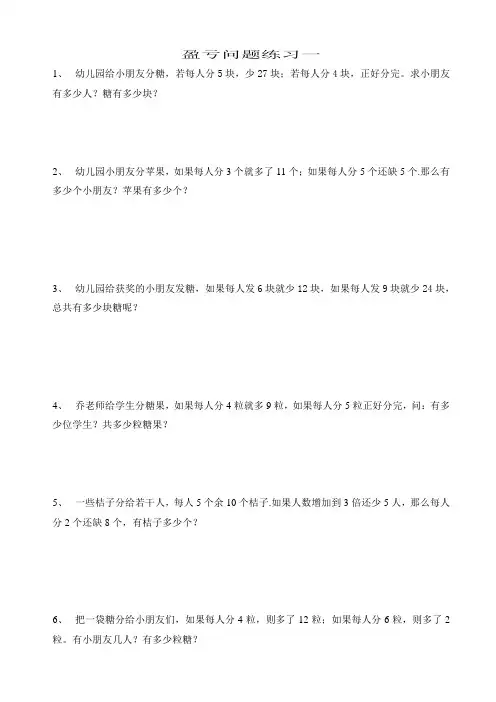 盈亏问题练习一

1、 幼儿园给小朋友分糖，若每人分 5 块，少 27 块；若每人分 4 块，正好分完。求小朋友有多少人？糖有多少块？

2、 幼儿园小朋友分苹果，如果每人分 3 个就多了 11 个；如果每人分 5 个还缺 5 个.那么有多少个小朋友？苹果有多少个？

3、 幼儿园给获奖的小朋友发糖，如果每人发 6 块就少 12 块，如果每人发 9 块就少 24 块，总共有多少块糖呢？

4、 乔老师给学生分糖果，如果每人分 4 粒就多 9 粒，如果每人分 5 粒正好分完，问：有多少位学生？共多少粒糖果？

5、 一些桔子分给若干人，每人 5 个余 10 个桔子.如果人数增加到 3 倍还少 5 人，那么每人分 2 个还缺 8 个，有桔子多少个？

6、 把一袋糖分给小朋友们，如果每人分 4 粒，则多了 12 粒；如果每人分 6 粒，则多了 2 粒。有小朋友几人？有多少粒糖？